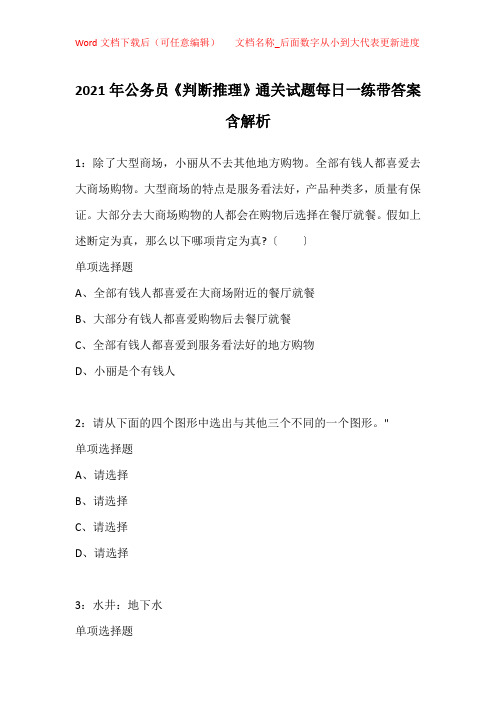 Word 文档下载后（可任意编辑）　　文档名称_后面数字从小到大代表更新进度

2021 年公务员《判断推理》通关试题每日一练带答案含解析

1：除了大型商场，小丽从不去其他地方购物。全部有钱人都喜爱去大商场购物。大型商场的特点是服务看法好，产品种类多，质量有保证。大部分去大商场购物的人都会在购物后选择在餐厅就餐。假如上述断定为真，那么以下哪项肯定为真?〔　　〕

单项选择题

A、全部有钱人都喜爱在大商场附近的餐厅就餐

B、大部分有钱人都喜爱购物后去餐厅就餐

C、全部有钱人都喜爱到服务看法好的地方购物

D、小丽是个有钱人

2：请从下面的四个图形中选出与其他三个不同的一个图形。"

单项选择题

A、请选择

B、请选择

C、请选择

D、请选择

3：水井：地下水

单项选择题